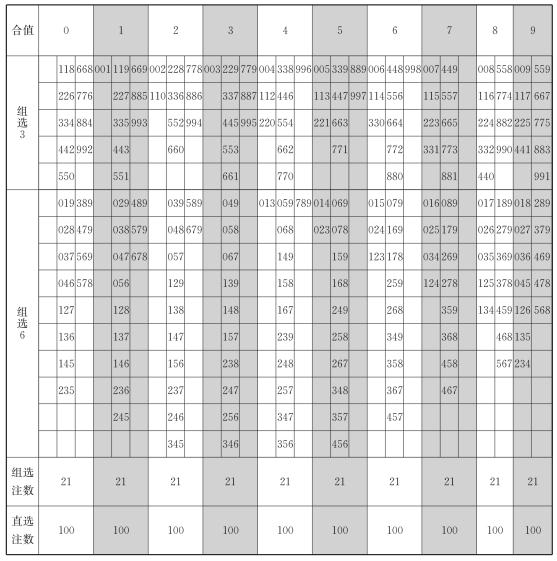 | 合值 | 0 | | | 1 | | | 2 | | | 3 | | | 4 | | | 5 | | | 6 | | | 7 | | | 8 | | 9 | |
|---|---|---|---|---|---|---|---|---|---|---|---|---|---|---|---|---|---|---|---|---|---|---|---|---|---|---|---|---|
| 组选3 | | 118 | 668 | 001 | 119 | 669 | 002 | 228 | 778 | 003 | 229 | 779 | 004 | 338 | 996 | 005 | 339 | 889 | 006 | 448 | 998 | 007 | 449 | | 008 | 558 | 009 | 559 |
| | | 226 | 776 | | 227 | 885 | 110 | 336 | 886 | | 337 | 887 | 112 | 446 | | 113 | 447 | 997 | 114 | 556 | | 115 | 557 | | 116 | 774 | 117 | 667 |
| | | 334 | 884 | | 335 | 993 | | 552 | 994 | | 445 | 995 | 220 | 554 | | 221 | 663 | | 330 | 664 | | 223 | 665 | | 224 | 882 | 225 | 775 |
| | | 442 | 992 | | 443 | | | 660 | | | 553 | | | 662 | | | 771 | | | 772 | | 331 | 773 | | 332 | 990 | 441 | 883 |
| | | 550 | | | 551 | | | | | | 661 | | | 770 | | | | | | 880 | | | 881 | | 440 | | | 991 |
| 组选6 | | 019 | 389 | | 029 | 489 | | 039 | 589 | | 049 | | 013 | 059 | 789 | 014 | 069 | | 015 | 079 | | 016 | 089 | | 017 | 189 | 018 | 289 |
| | | 028 | 479 | | 038 | 579 | | 048 | 679 | | 058 | | | 068 | | 023 | 078 | | 024 | 169 | | 025 | 179 | | 026 | 279 | 027 | 379 |
| | | 037 | 569 | | 047 | 678 | | 057 | | | 067 | | | 149 | | | 159 | | 123 | 178 | | 034 | 269 | | 035 | 369 | 036 | 469 |
| | | 046 | 578 | | 056 | | | 129 | | | 139 | | | 158 | | | 168 | | | 259 | | 124 | 278 | | 125 | 378 | 045 | 478 |
| | | 127 | | | 128 | | | 138 | | | 148 | | | 167 | | | 249 | | | 268 | | | 359 | | 134 | 459 | 126 | 568 |
| | | 136 | | | 137 | | | 147 | | | 157 | | | 239 | | | 258 | | | 349 | | | 368 | | | 468 | 135 | |
| | | 145 | | | 146 | | | 156 | | | 238 | | | 248 | | | 267 | | | 358 | | | 458 | | | 567 | 234 | |
| | | 235 | | | 236 | | | 237 | | | 247 | | | 257 | | | 348 | | | 367 | | | 467 | | | | | |
| | | | | | 245 | | | 246 | | | 256 | | | 347 | | | 357 | | | 457 | | | | | | | | |
| | | | | | | | | 345 | | | 346 | | | 356 | | | 456 | | | | | | | | | | | |
| 组选注数 | 21 | | | 21 | | | 21 | | | 21 | | | 21 | | | 21 | | | 21 | | | 21 | | | 21 | | 21 | |
| 直选注数 | 100 | | | 100 | | | 100 | | | 100 | | | 100 | | | 100 | | | 100 | | | 100 | | | 100 | | 100 | |